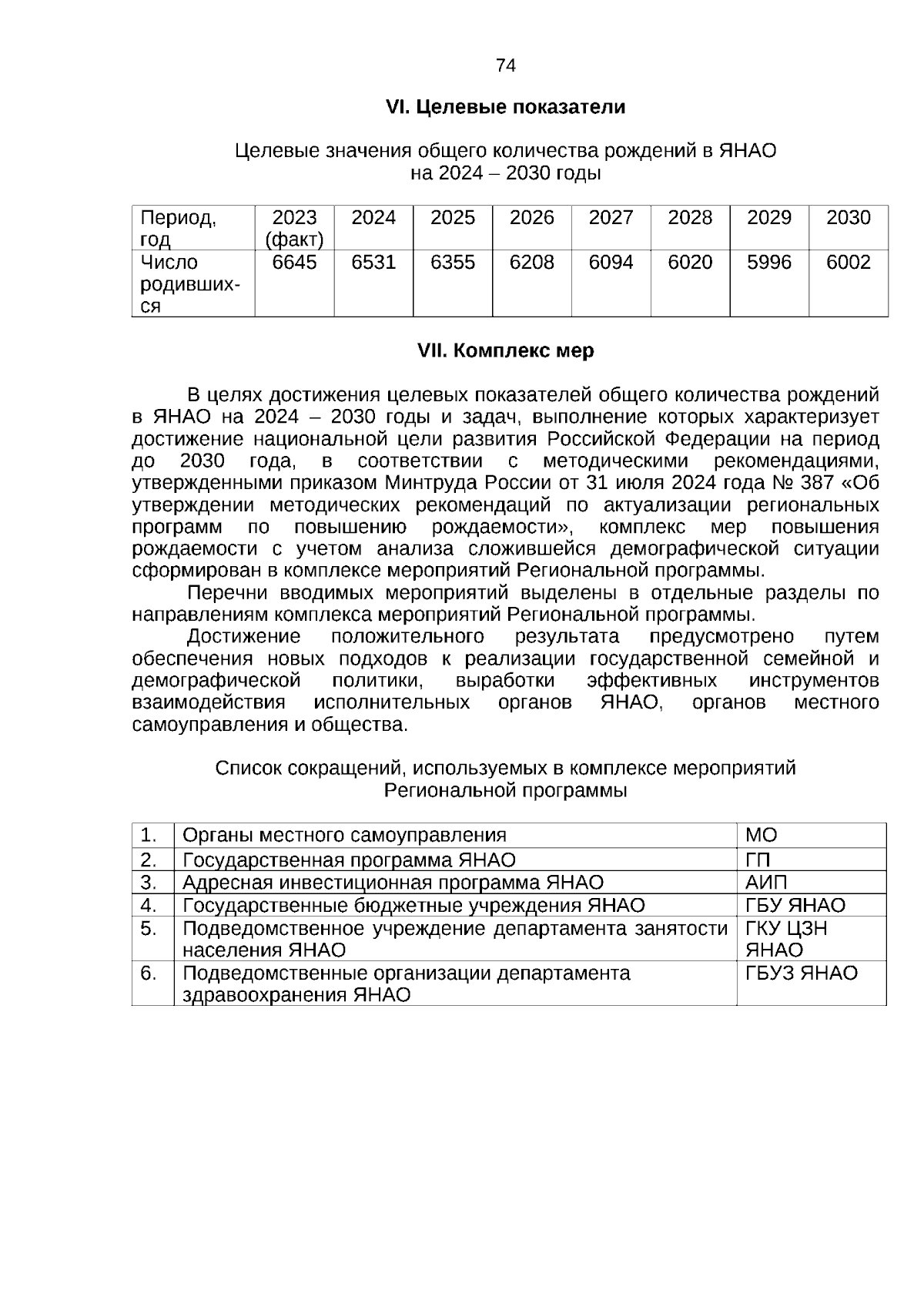 74

VI. Целевые показатели

Целевые значения общего количества рождений в ЯНАО на 2024 – 2030 годы

| Период, год | 2023 (факт) | 2024 | 2025 | 2026 | 2027 | 2028 | 2029 | 2030 |
|---|---|---|---|---|---|---|---|---|
| Число родившихся | 6645 | 6531 | 6355 | 6208 | 6094 | 6020 | 5996 | 6002 |

VII. Комплекс мер

В целях достижения целевых показателей общего количества рождений в ЯНАО на 2024 – 2030 годы и задач, выполнение которых характеризует достижение национальной цели развития Российской Федерации на период до 2030 года, в соответствии с методическими рекомендациями, утвержденными приказом Минтруда России от 31 июля 2024 года № 387 «Об утверждении методических рекомендаций по актуализации региональных программ по повышению рождаемости», комплекс мер повышения рождаемости с учетом анализа сложившейся демографической ситуации сформирован в комплексе мероприятий Региональной программы.

Перечни вводимых мероприятий выделены в отдельные разделы по направлениям комплекса мероприятий Региональной программы.

Достижение положительного результата предусмотрено путем обеспечения новых подходов к реализации государственной семейной и демографической политики, выработки эффективных инструментов взаимодействия исполнительных органов ЯНАО, органов местного самоуправления и общества.

Список сокращений, используемых в комплексе мероприятий Региональной программы

| 1. | Органы местного самоуправления | МО |
|---|---|---|
| 2. | Государственная программа ЯНАО | ГП |
| 3. | Адресная инвестиционная программа ЯНАО | АИП |
| 4. | Государственные бюджетные учреждения ЯНАО | ГБУ ЯНАО |
| 5. | Подведомственное учреждение департамента занятости населения ЯНАО | ГКУ ЦЗН ЯНАО |
| 6. | Подведомственные организации департамента здравоохранения ЯНАО | ГБУЗ ЯНАО |